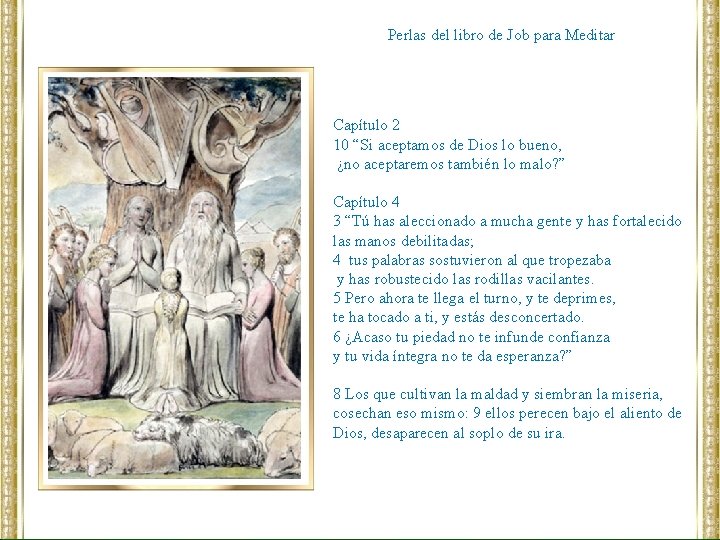 Perlas del libro de Job para Meditar

Capítulo 2
10 “Si aceptamos de Dios lo bueno,
¿no aceptaremos también lo malo?”

Capítulo 4
3 “Tú has aleccionado a mucha gente y has fortalecido las manos debilitadas;
4 tus palabras sostuvieron al que tropezaba
y has robustecido las rodillas vacilantes.
5 Pero ahora te llega el turno, y te deprimes,
te ha tocado a ti, y estás desconcertado.
6 ¿Acaso tu piedad no te infunde confianza
y tu vida íntegra no te da esperanza?”

8 Los que cultivan la maldad y siembran la miseria, cosechan eso mismo: 9 ellos perecen bajo el aliento de Dios, desaparecen al soplo de su ira.